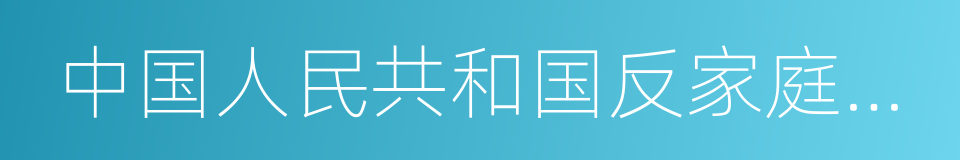 中国人民共和国反家庭...